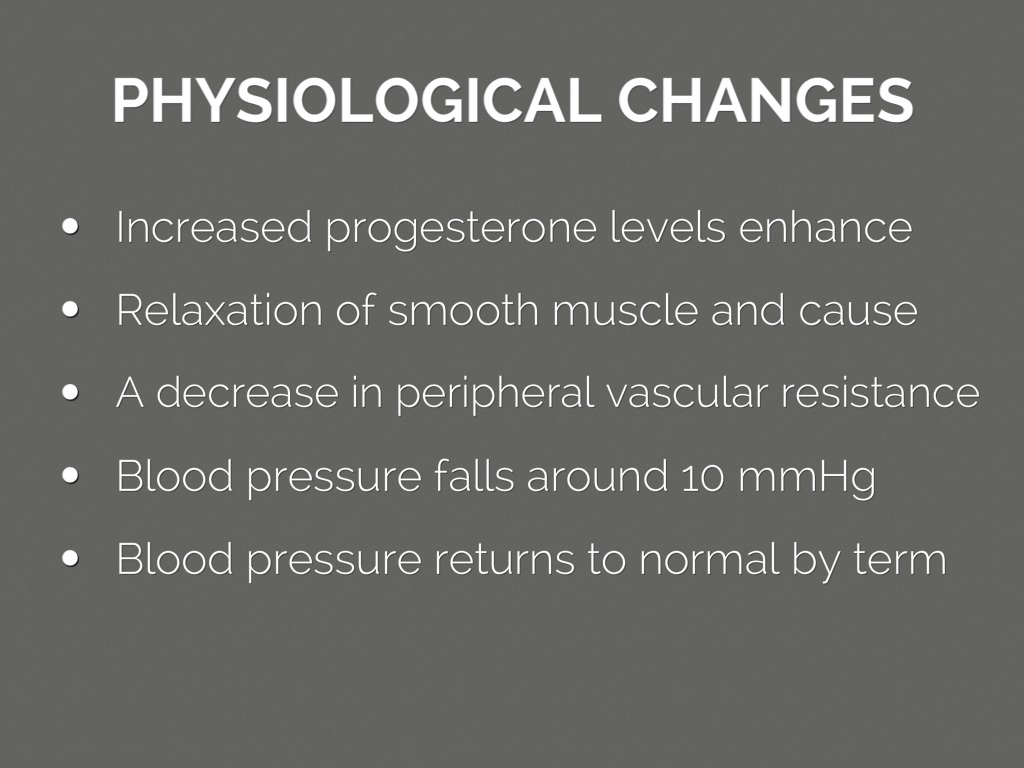 PHYSIOLOGICAL CHANGES

• Increased progesterone levels enhance
• Relaxation of smooth muscle and cause
• A decrease in peripheral vascular resistance
• Blood pressure falls around 10 mmHg
• Blood pressure returns to normal by term